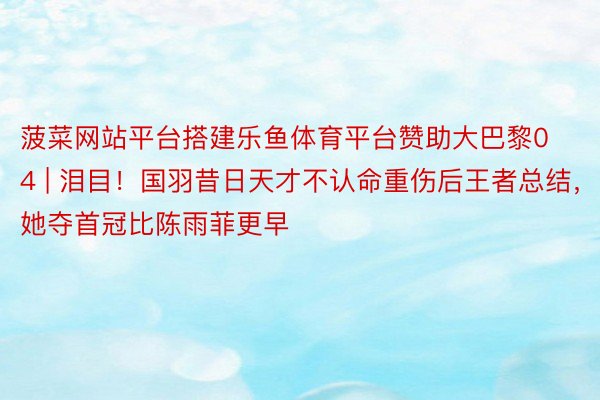 菠菜网站平台搭建乐鱼体育平台赞助大巴黎04 | 泪目！国羽昔日天才不认命重伤后王者总结，她夺首冠比陈雨菲更早